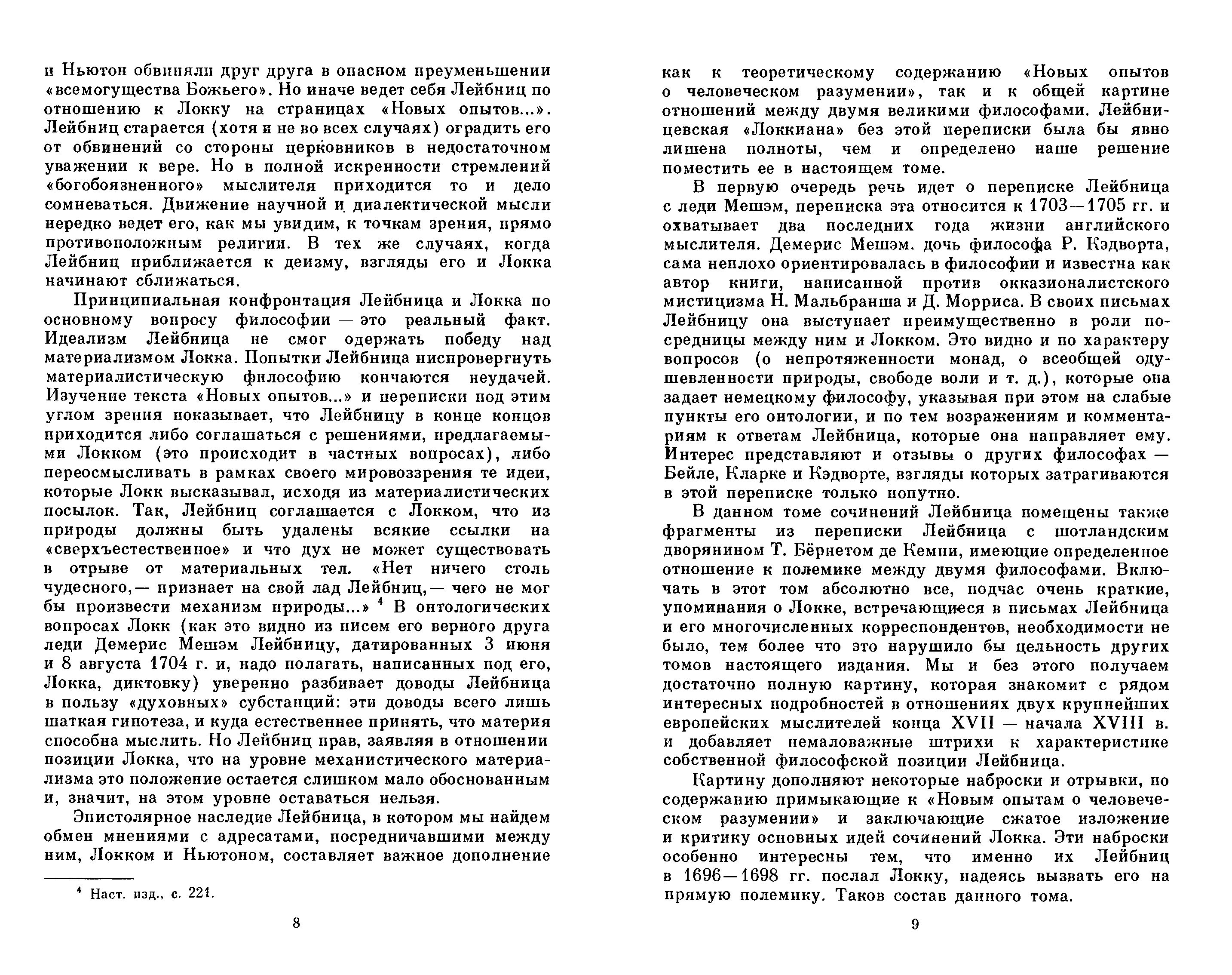 и Ньютон обвиняли друг друга в опасном преуменьшении «всемогущества Божьего». Но иначе ведет себя Лейбниц по отношению к Локку на страницах «Новых опытов...». Лейбниц старается (хотя и не во всех случаях) оградить его от обвинений со стороны церковников в недостаточном уважении к вере. Но в полной искренности стремлений «богобоязненного» мыслителя приходится то и дело сомневаться. Движение научной и диалектической мысли нередко ведет его, как мы увидим, к точкам зрения, прямо противоположным религии. В тех же случаях, когда Лейбниц приближается к деизму, взгляды его и Локка начинают сближаться.

Принципиальная конфронтация Лейбница и Локка по основному вопросу философии — это реальный факт. Идеализм Лейбница не смог одержать победу над материализмом Локка. Попытки Лейбница ниспровергнуть материалистическую философию кончаются неудачей. Изучение текста «Новых опытов...» и переписки под этим углом зрения показывает, что Лейбницу в конце концов приходится либо соглашаться с решениями, предлагаемыми Локком (это происходит в частных вопросах), либо переосмысливать в рамках своего мировоззрения те идеи, которые Локк высказывал, исходя из материалистических посылок. Так, Лейбниц соглашается с Локком, что из природы должны быть удалены всякие ссылки на «сверхъестественное» и что дух не может существовать в отрыве от материальных тел. «Нет ничего столь чудесного,— признает на свой лад Лейбниц,— чего не мог бы произвести механизм природы...» $^4$ В онтологических вопросах Локк (как это видно из писем его верного друга леди Демерис Мешэм Лейбницу, датированных 3 июня и 8 августа 1704 г. и, надо полагать, написанных под его, Локка, диктовку) уверенно разбивает доводы Лейбница в пользу «духовных» субстанций: эти доводы всего лишь шаткая гипотеза, и куда естественнее принять, что материя способна мыслить. Но Лейбниц прав, заявляя в отношении позиции Локка, что на уровне механистического материализма это положение остается слишком мало обоснованным и, значит, на этом уровне оставаться нельзя.

Эпистолярное наследие Лейбница, в котором мы найдем обмен мнениями с адресатами, посредничавшими между ним, Локком и Ньютоном, составляет важное дополнение

$^4$ Наст. изд., с. 221.

8

как к теоретическому содержанию «Новых опытов о человеческом разумении», так и к общей картине отношений между двумя великими философами. Лейбницевская «Локкиана» без этой переписки была бы явно лишена полноты, чем и определено наше решение поместить ее в настоящем томе.

В первую очередь речь идет о переписке Лейбница с леди Мешэм, переписка эта относится к 1703—1705 гг. и охватывает два последних года жизни английского мыслителя. Демерис Мешэм, дочь философа Р. Кэдворта, сама неплохо ориентировалась в философии и известна как автор книги, написанной против окказионалистского мистицизма Н. Мальбранша и Д. Морриса. В своих письмах Лейбницу она выступает преимущественно в роли посредницы между ним и Локком. Это видно и по характеру вопросов (о непротяженности монад, о всеобщей одушевленности природы, свободе воли и т. д.), которые она задает немецкому философу, указывая при этом на слабые пункты его онтологии, и по тем возражениям и комментариям к ответам Лейбница, которые она направляет ему. Интерес представляют и отзывы о других философах — Бейле, Кларке и Кэдворте, взгляды которых затрагиваются в этой переписке только попутно.

В данном томе сочинений Лейбница помещены также фрагменты из переписки Лейбница с шотландским дворянином Т. Бёрнетом де Кемни, имеющие определенное отношение к полемике между двумя философами. Включать в этот том абсолютно все, подчас очень краткие, упоминания о Локке, встречающиеся в письмах Лейбница и его многочисленных корреспондентов, необходимости не было, тем более что это нарушило бы цельность других томов настоящего издания. Мы и без этого получаем достаточно полную картину, которая знакомит с рядом интересных подробностей в отношениях двух крупнейших европейских мыслителей конца XVII — начала XVIII в. и добавляет немаловажные штрихи к характеристике собственной философской позиции Лейбница.

Картину дополняют некоторые наброски и отрывки, по содержанию примыкающие к «Новым опытам о человеческом разумении» и заключающие сжатое изложение и критику основных идей сочинений Локка. Эти наброски особенно интересны тем, что именно их Лейбниц в 1696—1698 гг. послал Локку, надеясь вызвать его на прямую полемику. Таков состав данного тома.

9